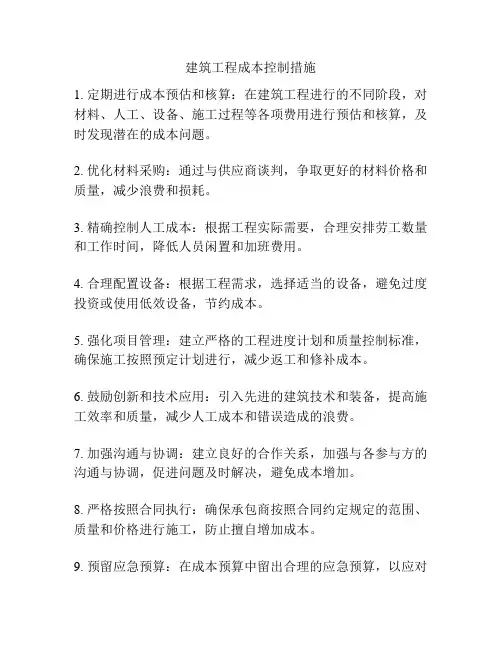 建筑工程成本控制措施

1. 定期进行成本预估和核算：在建筑工程进行的不同阶段，对材料、人工、设备、施工过程等各项费用进行预估和核算，及时发现潜在的成本问题。

2. 优化材料采购：通过与供应商谈判，争取更好的材料价格和质量，减少浪费和损耗。

3. 精确控制人工成本：根据工程实际需要，合理安排劳工数量和工作时间，降低人员闲置和加班费用。

4. 合理配置设备：根据工程需求，选择适当的设备，避免过度投资或使用低效设备，节约成本。

5. 强化项目管理：建立严格的工程进度计划和质量控制标准，确保施工按照预定计划进行，减少返工和修补成本。

6. 鼓励创新和技术应用：引入先进的建筑技术和装备，提高施工效率和质量，减少人工成本和错误造成的浪费。

7. 加强沟通与协调：建立良好的合作关系，加强与各参与方的沟通与协调，促进问题及时解决，避免成本增加。

8. 严格按照合同执行：确保承包商按照合同约定规定的范围、质量和价格进行施工，防止擅自增加成本。

9. 预留应急预算：在成本预算中留出合理的应急预算，以应对